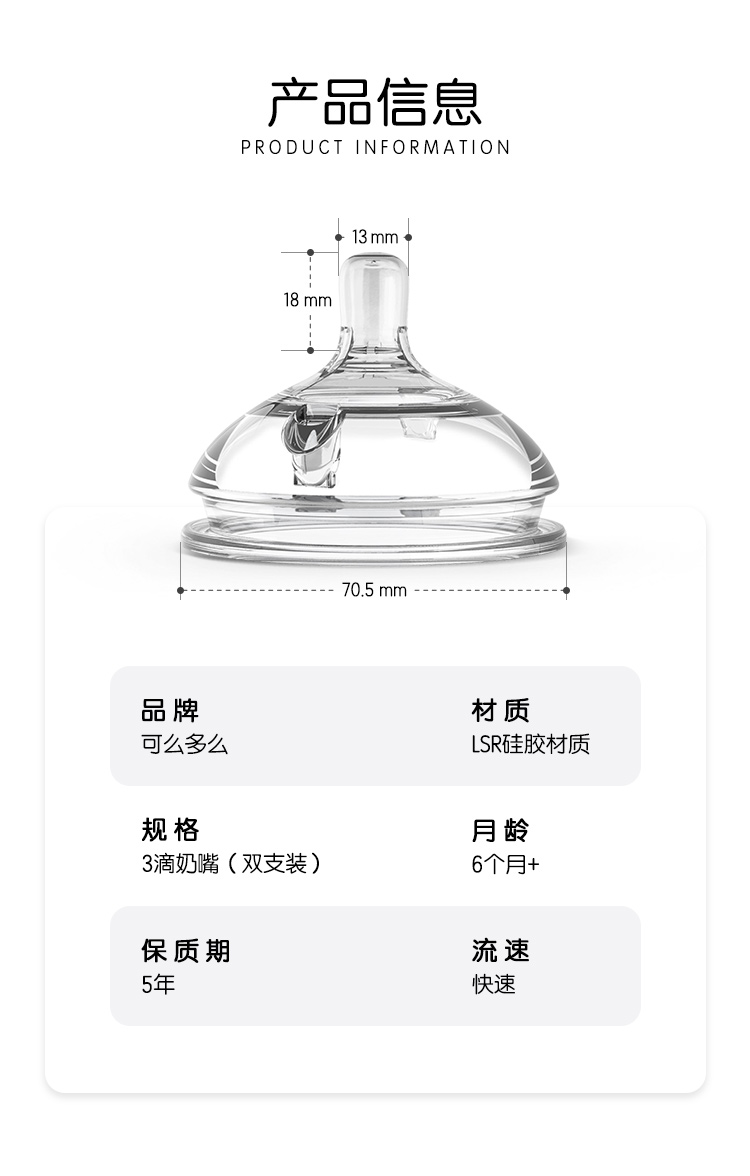 产品信息
PRODUCT INFORMATION

13 mm
18 mm
70.5 mm

品牌
可么多么

材质
LSR硅胶材质

规格
3滴奶嘴（双支装）

月龄
6个月+

保质期
5年

流速
快速